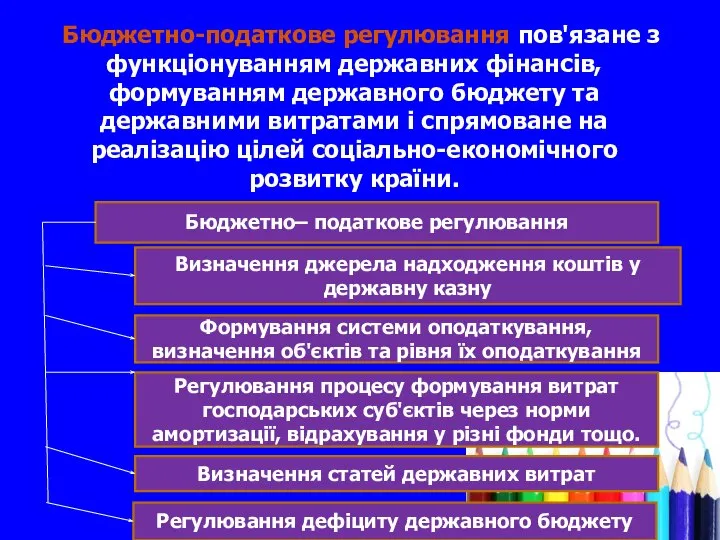 Бюджетно-податкове регулювання пов'язане з функціонуванням державних фінансів, формуванням державного бюджету та державними витратами і спрямоване на реалізацію цілей соціально-економічного розвитку країни.

Бюджетно– податкове регулювання

Визначення джерела надходження коштів у державну казну

Формування системи оподаткування, визначення об'єктів та рівня їх оподаткування

Регулювання процесу формування витрат господарських суб'єктів через норми амортизації, відрахування у різні фонди тощо.

Визначення статей державних витрат

Регулювання дефіциту державного бюджету